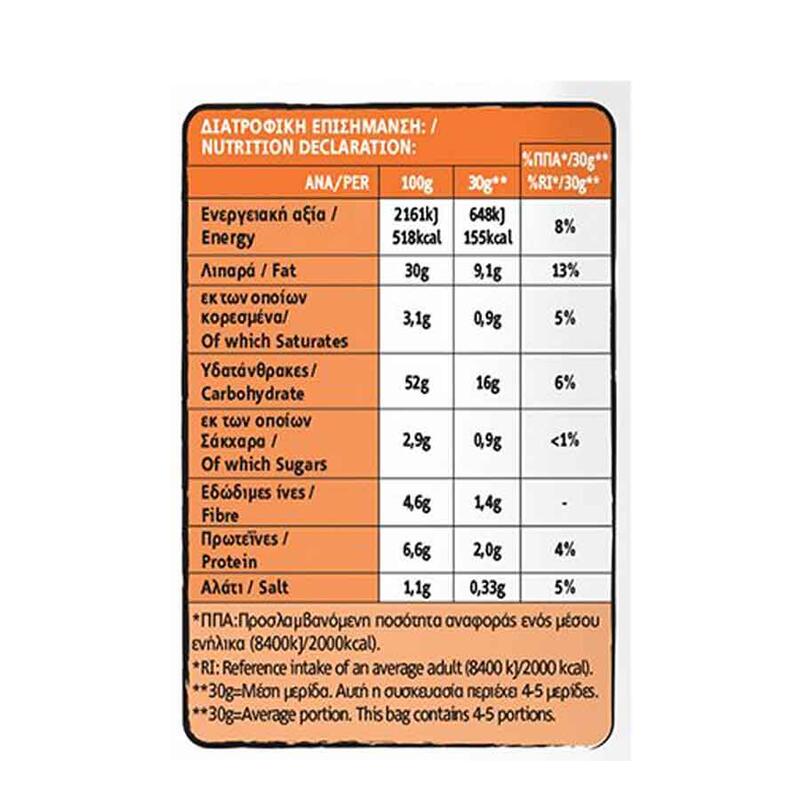 ΔΙΑΤΡΟΦΙΚΗ ΕΠΙΣΗΜΑΝΣΗ: /
NUTRITION DECLARATION:

| ΑΝΑ/PER | 100g | 30g** | %ΠΠΑ*/30g** %RI*/30g** |
|---|---|---|---|
| Ενεργειακή αξία / Energy | 2161kJ 518kcal | 648kJ 155kcal | 8% |
| Λιπαρά / Fat | 30g | 9,1g | 13% |
| εκ των οποίων κορεσμένα/ Of which Saturates | 3,1g | 0,9g | 5% |
| Υδατάνθρακες/ Carbohydrate | 52g | 16g | 6% |
| εκ των οποίων Σάκχαρα / Of which Sugars | 2,9g | 0,9g | <1% |
| Εδώδιμες ίνες / Fibre | 4,6g | 1,4g | - |
| Πρωτεΐνες / Protein | 6,6g | 2,0g | 4% |
| Αλάτι / Salt | 1,1g | 0,33g | 5% |

*ΠΠΑ:Προσλαμβανόμενη ποσότητα αναφοράς ενός μέσου ενήλικα (8400kJ/2000kcal).
*RI: Reference intake of an average adult (8400 kJ/2000 kcal).
**30g=Μέση μερίδα. Αυτή η συσκευασία περιέχει 4-5 μερίδες.
**30g=Average portion. This bag contains 4-5 portions.